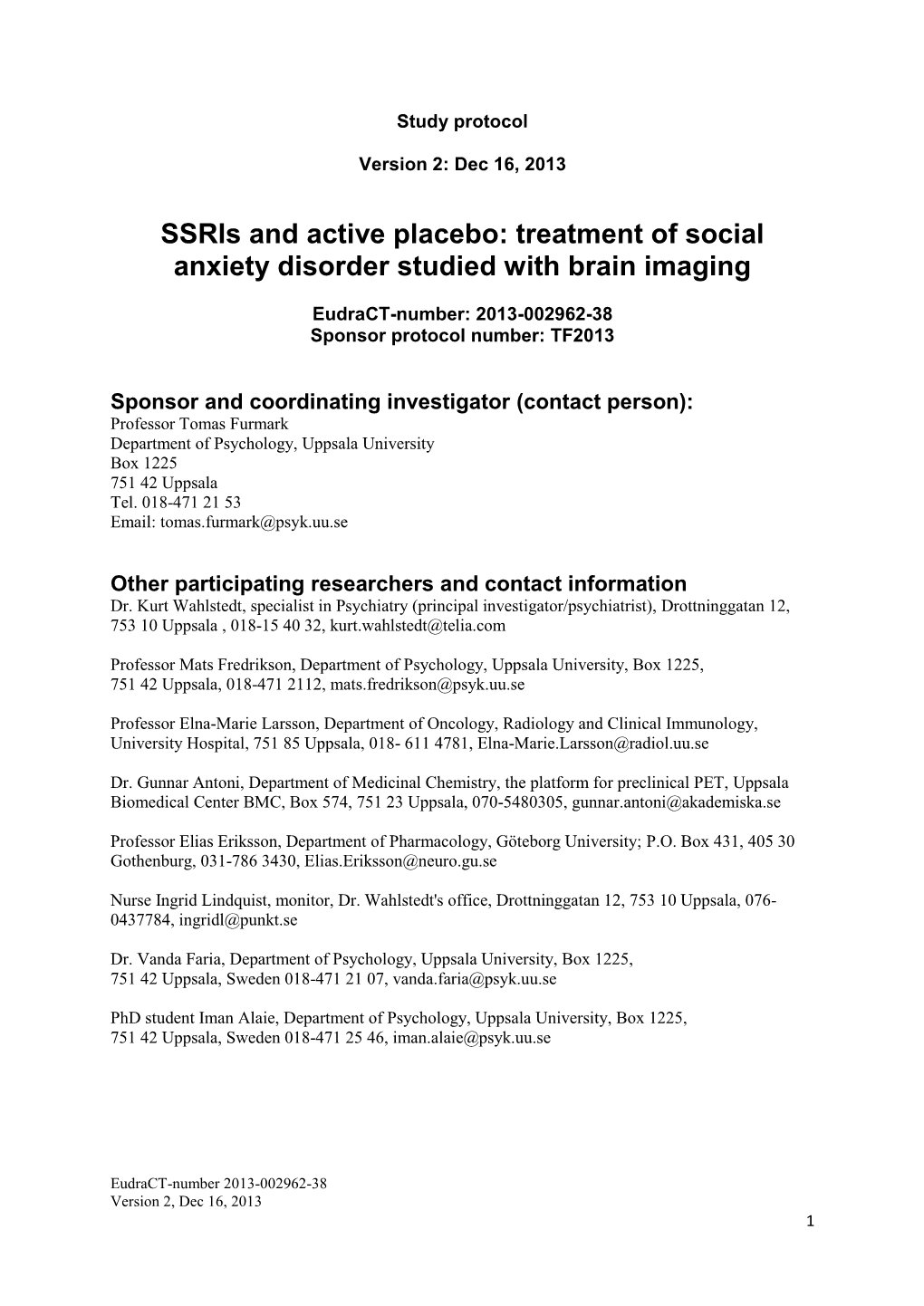 Study protocol

Version 2: Dec 16, 2013

SSRIs and active placebo: treatment of social anxiety disorder studied with brain imaging

EudraCT-number: 2013-002962-38
Sponsor protocol number: TF2013

Sponsor and coordinating investigator (contact person):
Professor Tomas Furmark
Department of Psychology, Uppsala University
Box 1225
751 42 Uppsala
Tel. 018-471 21 53
Email: tomas.furmark@psyk.uu.se

Other participating researchers and contact information
Dr. Kurt Wahlstedt, specialist in Psychiatry (principal investigator/psychiatrist), Drottninggatan 12, 753 10 Uppsala , 018-15 40 32, kurt.wahlstedt@telia.com

Professor Mats Fredrikson, Department of Psychology, Uppsala University, Box 1225, 751 42 Uppsala, 018-471 2112, mats.fredrikson@psyk.uu.se

Professor Elna-Marie Larsson, Department of Oncology, Radiology and Clinical Immunology, University Hospital, 751 85 Uppsala, 018- 611 4781, Elna-Marie.Larsson@radiol.uu.se

Dr. Gunnar Antoni, Department of Medicinal Chemistry, the platform for preclinical PET, Uppsala Biomedical Center BMC, Box 574, 751 23 Uppsala, 070-5480305, gunnar.antoni@akademiska.se

Professor Elias Eriksson, Department of Pharmacology, Göteborg University; P.O. Box 431, 405 30 Gothenburg, 031-786 3430, Elias.Eriksson@neuro.gu.se

Nurse Ingrid Lindquist, monitor, Dr. Wahlstedt's office, Drottninggatan 12, 753 10 Uppsala, 076-0437784, ingridl@punkt.se

Dr. Vanda Faria, Department of Psychology, Uppsala University, Box 1225, 751 42 Uppsala, Sweden 018-471 21 07, vanda.faria@psyk.uu.se

PhD student Iman Alaie, Department of Psychology, Uppsala University, Box 1225, 751 42 Uppsala, Sweden 018-471 25 46, iman.alaie@psyk.uu.se

EudraCT-number 2013-002962-38
Version 2, Dec 16, 2013
1